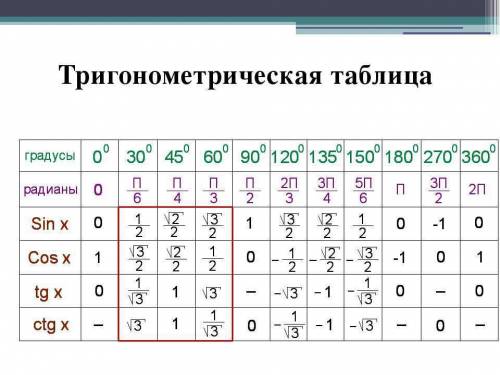 Тригонометрическая таблица

| градусы | $0^0$ | $30^0$ | $45^0$ | $60^0$ | $90^0$ | $120^0$ | $135^0$ | $150^0$ | $180^0$ | $270^0$ | $360^0$ |
|---|---|---|---|---|---|---|---|---|---|---|---|
| радианы | 0 | $\frac{П}{6}$ | $\frac{П}{4}$ | $\frac{П}{3}$ | $\frac{П}{2}$ | $\frac{2П}{3}$ | $\frac{3П}{4}$ | $\frac{5П}{6}$ | П | $\frac{3П}{2}$ | 2П |
| Sin x | 0 | $\frac{1}{2}$ | $\frac{\sqrt{2}}{2}$ | $\frac{\sqrt{3}}{2}$ | 1 | $\frac{\sqrt{3}}{2}$ | $\frac{\sqrt{2}}{2}$ | $\frac{1}{2}$ | 0 | -1 | 0 |
| Cos x | 1 | $\frac{\sqrt{3}}{2}$ | $\frac{\sqrt{2}}{2}$ | $\frac{1}{2}$ | 0 | $-\frac{1}{2}$ | $-\frac{\sqrt{2}}{2}$ | $-\frac{\sqrt{3}}{2}$ | -1 | 0 | 1 |
| tg x | 0 | $\frac{1}{\sqrt{3}}$ | 1 | $\sqrt{3}$ | – | $-\sqrt{3}$ | $-1$ | $-\frac{1}{\sqrt{3}}$ | 0 | – | 0 |
| ctg x | – | $\sqrt{3}$ | 1 | $\frac{1}{\sqrt{3}}$ | 0 | $-\frac{1}{\sqrt{3}}$ | $-1$ | $-\sqrt{3}$ | – | 0 | – |